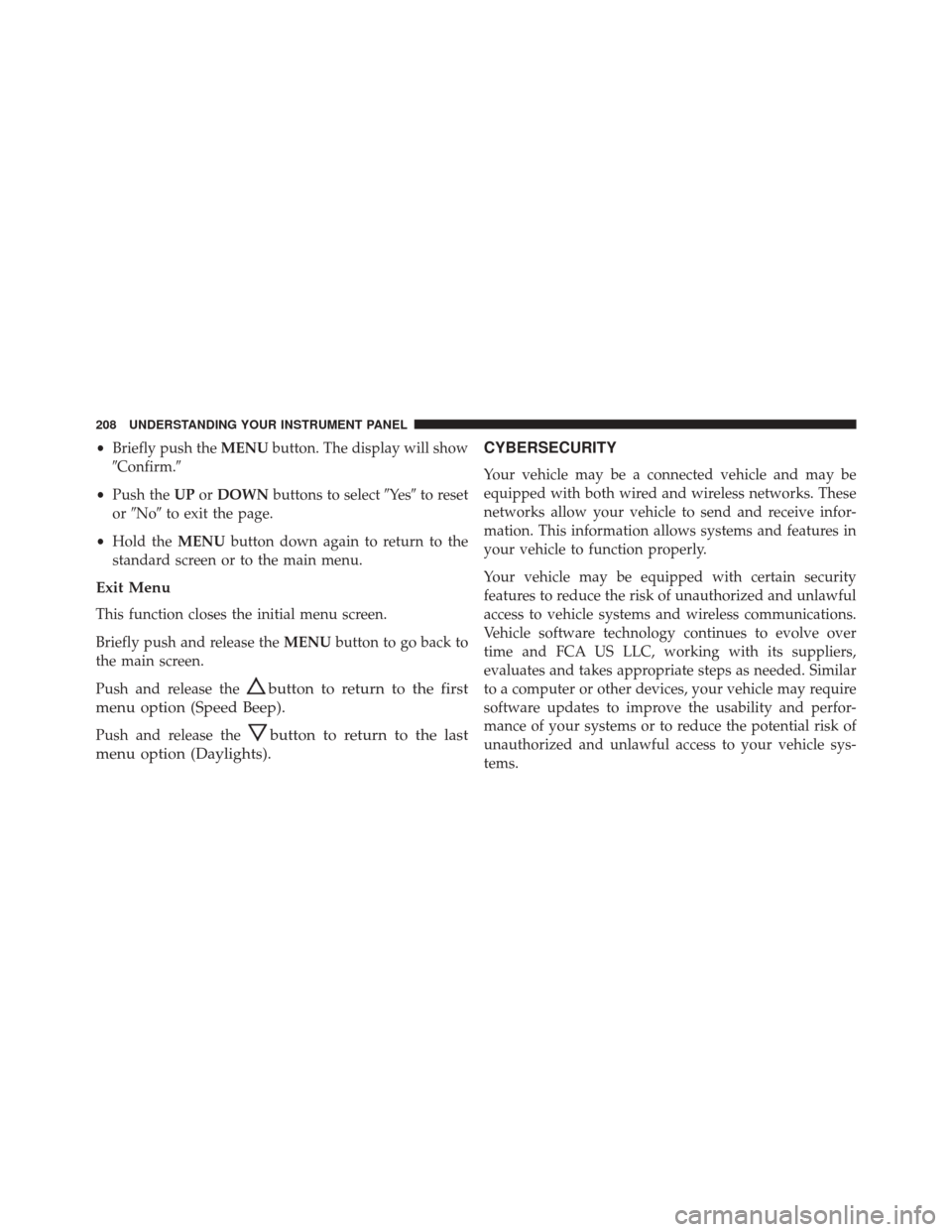 208 UNDERSTANDING YOUR INSTRUMENT PANEL

• Briefly push the MENU button. The display will show ″Confirm.″

• Push the UP or DOWN buttons to select ″Yes″ to reset or ″No″ to exit the page.

• Hold the MENU button down again to return to the standard screen or to the main menu.

Exit Menu

This function closes the initial menu screen.

Briefly push and release the MENU button to go back to the main screen.

Push and release the button to return to the first menu option (Speed Beep).

Push and release the button to return to the last menu option (Daylights).

CYBERSECURITY

Your vehicle may be a connected vehicle and may be equipped with both wired and wireless networks. These networks allow your vehicle to send and receive information. This information allows systems and features in your vehicle to function properly.

Your vehicle may be equipped with certain security features to reduce the risk of unauthorized and unlawful access to vehicle systems and wireless communications. Vehicle software technology continues to evolve over time and FCA US LLC, working with its suppliers, evaluates and takes appropriate steps as needed. Similar to a computer or other devices, your vehicle may require software updates to improve the usability and performance of your systems or to reduce the potential risk of unauthorized and unlawful access to your vehicle systems.

carmanualsonline.info